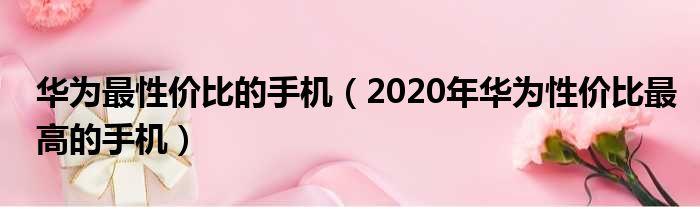 华为最性价比的手机（2020年华为性价比最高的手机）